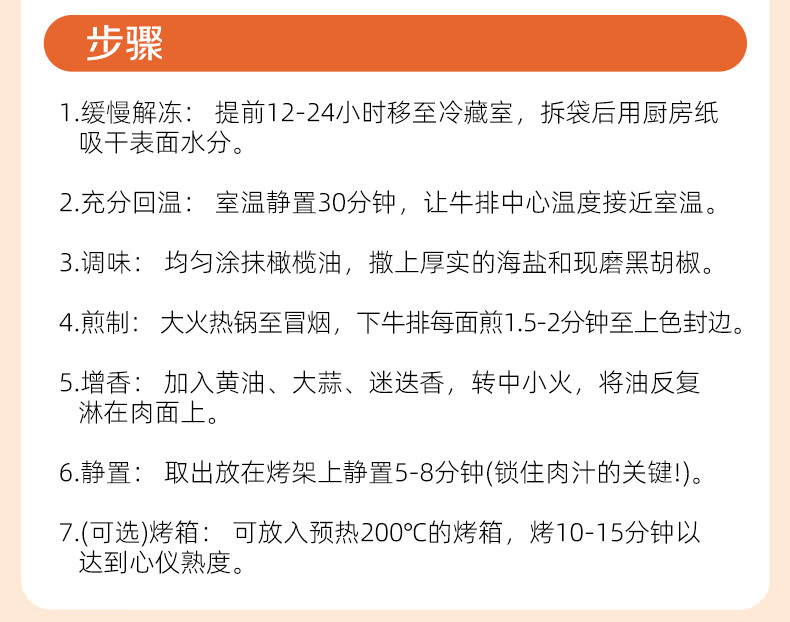 步骤

1.缓慢解冻： 提前12-24小时移至冷藏室，拆袋后用厨房纸吸干表面水分。

2.充分回温： 室温静置30分钟，让牛排中心温度接近室温。

3.调味： 均匀涂抹橄榄油，撒上厚实的海盐和现磨黑胡椒。

4.煎制： 大火热锅至冒烟，下牛排每面煎1.5-2分钟至上色封边。

5.增香： 加入黄油、大蒜、迷迭香，转中小火，将油反复淋在肉面上。

6.静置： 取出放在烤架上静置5-8分钟(锁住肉汁的关键!)。

7.(可选)烤箱： 可放入预热200℃的烤箱，烤10-15分钟以达到心仪熟度。